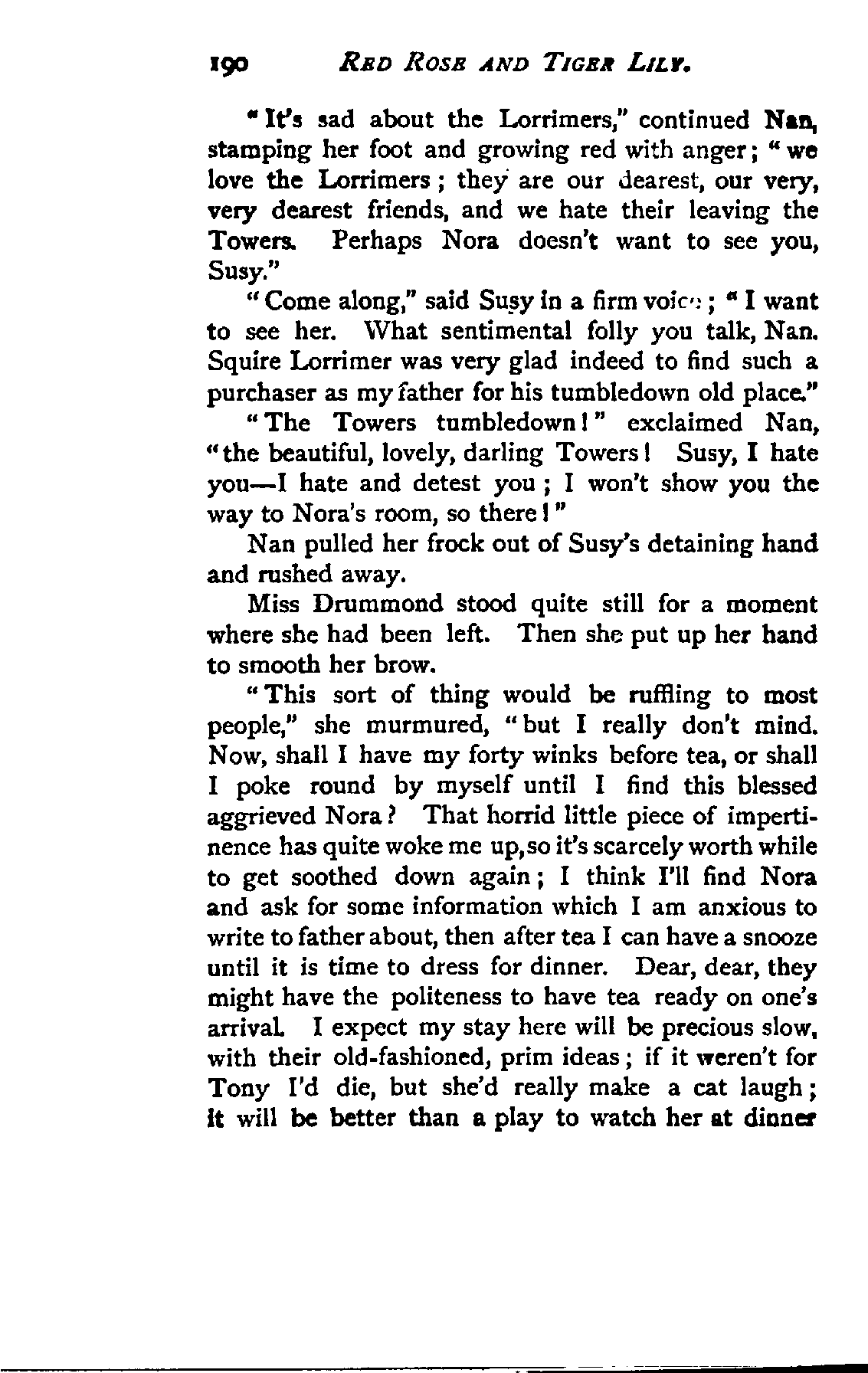 190 RED ROSE AND TIGER LILY.

"It's sad about the Lorrimers," continued Nan, stamping her foot and growing red with anger; "we love the Lorrimers; they are our dearest, our very, very dearest friends, and we hate their leaving the Towers. Perhaps Nora doesn't want to see you, Susy."

"Come along," said Susy in a firm voice; "I want to see her. What sentimental folly you talk, Nan. Squire Lorrimer was very glad indeed to find such a purchaser as my father for his tumbledown old place."

"The Towers tumbledown!" exclaimed Nan, "the beautiful, lovely, darling Towers! Susy, I hate you—I hate and detest you; I won't show you the way to Nora's room, so there!"

Nan pulled her frock out of Susy's detaining hand and rushed away.

Miss Drummond stood quite still for a moment where she had been left. Then she put up her hand to smooth her brow.

"This sort of thing would be ruffling to most people," she murmured, "but I really don't mind. Now, shall I have my forty winks before tea, or shall I poke round by myself until I find this blessed aggrieved Nora? That horrid little piece of impertinence has quite woke me up, so it's scarcely worth while to get soothed down again; I think I'll find Nora and ask for some information which I am anxious to write to father about, then after tea I can have a snooze until it is time to dress for dinner. Dear, dear, they might have the politeness to have tea ready on one's arrival. I expect my stay here will be precious slow, with their old-fashioned, prim ideas; if it weren't for Tony I'd die, but she'd really make a cat laugh; it will be better than a play to watch her at dinner